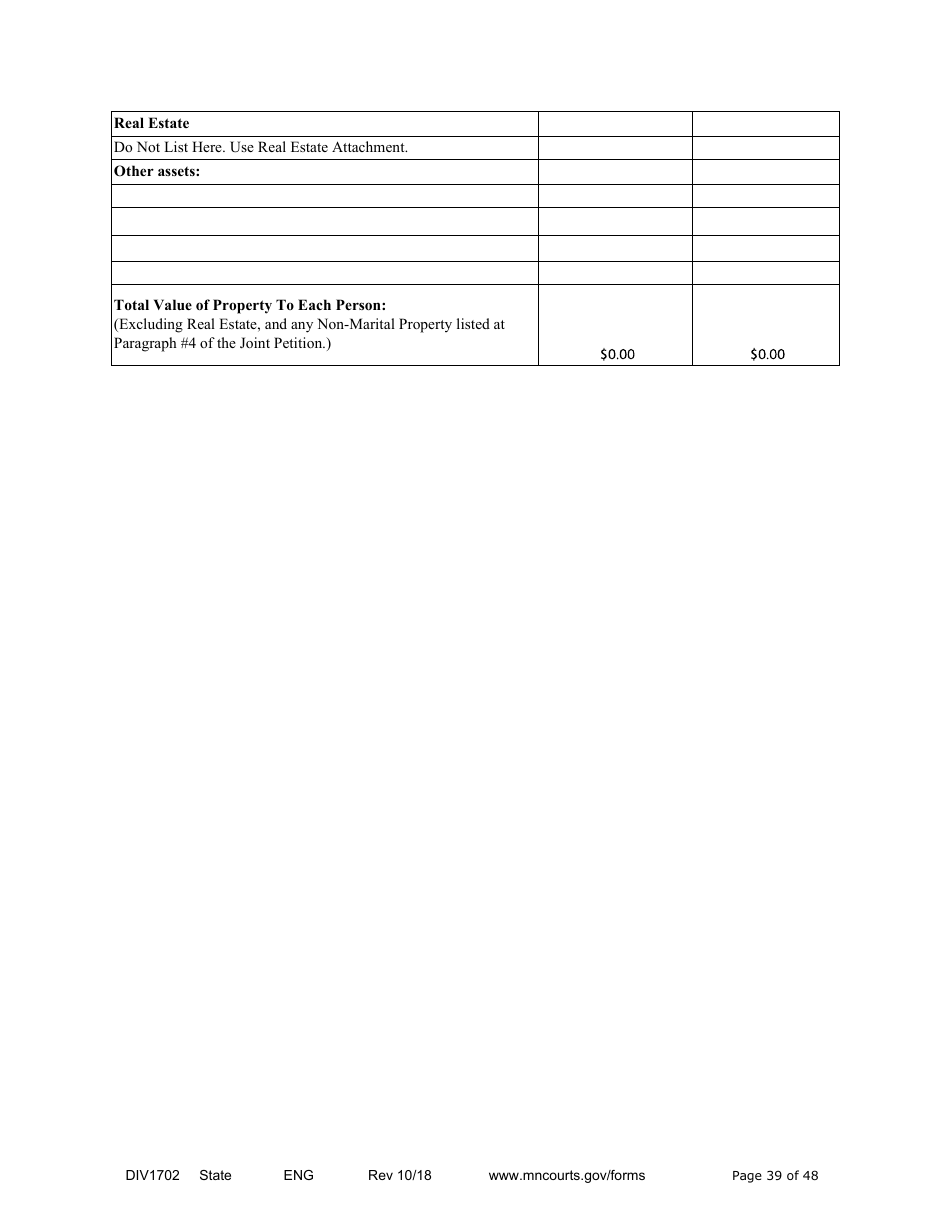 | Real Estate | | |
|---|---|---|
| Do Not List Here. Use Real Estate Attachment. | | |
| Other assets: | | |
| | | |
| | | |
| | | |
| | | |
| Total Value of Property To Each Person: (Excluding Real Estate, and any Non-Marital Property listed at Paragraph #4 of the Joint Petition.) | \$0.00 | \$0.00 |

DIV1702 State ENG Rev 10/18 www.mncourts.gov/forms Page 39 of 48